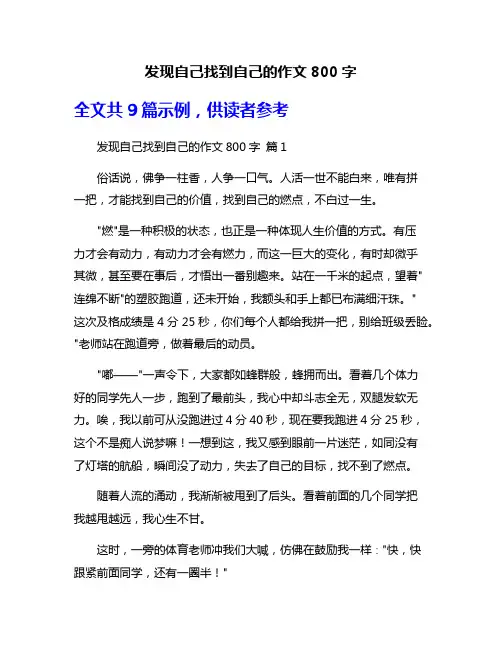 发现自己找到自己的作文 800 字

全文共 9 篇示例，供读者参考

发现自己找到自己的作文 800 字 篇 1

俗话说，佛争一柱香，人争一口气。人活一世不能白来，唯有拼一把，才能找到自己的价值，找到自己的燃点，不白过一生。

"燃"是一种积极的状态，也正是一种体现人生价值的方式。有压力才会有动力，有动力才会有燃力，而这一巨大的变化，有时却微乎其微，甚至要在事后，才悟出一番别趣来。站在一千米的起点，望着"连绵不断"的塑胶跑道，还未开始，我额头和手上都已布满细汗珠。"这次及格成绩是 4 分 25 秒，你们每个人都给我拼一把，别给班级丢脸。"老师站在跑道旁，做着最后的动员。

"嘟——"一声令下，大家都如蜂群般，蜂拥而出。看着几个体力好的同学先人一步，跑到了最前头，我心中却斗志全无，双腿发软无力。唉，我以前可从没跑进过 4 分 40 秒，现在要我跑进 4 分 25 秒，这个不是痴人说梦嘛！一想到这，我又感到眼前一片迷茫，如同没有了灯塔的航船，瞬间没了动力，失去了自己的目标，找不到了燃点。

随着人流的涌动，我渐渐被甩到了后头。看着前面的几个同学把我越甩越远，我心生不甘。

这时，一旁的体育老师冲我们大喊，仿佛在鼓励我一样："快，快跟紧前面同学，还有一圈半！"